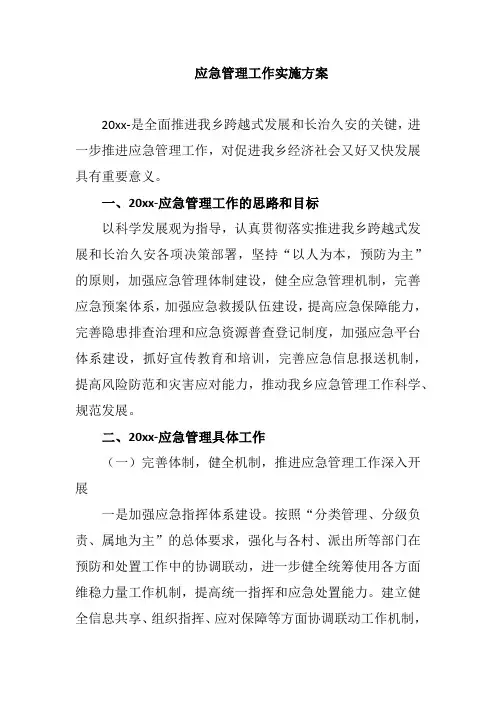 应急管理工作实施方案

20xx-是全面推进我乡跨越式发展和长治久安的关键，进一步推进应急管理工作，对促进我乡经济社会又好又快发展具有重要意义。

一、20xx-应急管理工作的思路和目标

以科学发展观为指导，认真贯彻落实推进我乡跨越式发展和长治久安各项决策部署，坚持“以人为本，预防为主”的原则，加强应急管理体制建设，健全应急管理机制，完善应急预案体系，加强应急救援队伍建设，提高应急保障能力，完善隐患排查治理和应急资源普查登记制度，加强应急平台体系建设，抓好宣传教育和培训，完善应急信息报送机制，提高风险防范和灾害应对能力，推动我乡应急管理工作科学、规范发展。

二、20xx-应急管理具体工作

（一）完善体制，健全机制，推进应急管理工作深入开展

一是加强应急指挥体系建设。按照“分类管理、分级负责、属地为主”的总体要求，强化与各村、派出所等部门在预防和处置工作中的协调联动，进一步健全统筹使用各方面维稳力量工作机制，提高统一指挥和应急处置能力。建立健全信息共享、组织指挥、应对保障等方面协调联动工作机制，